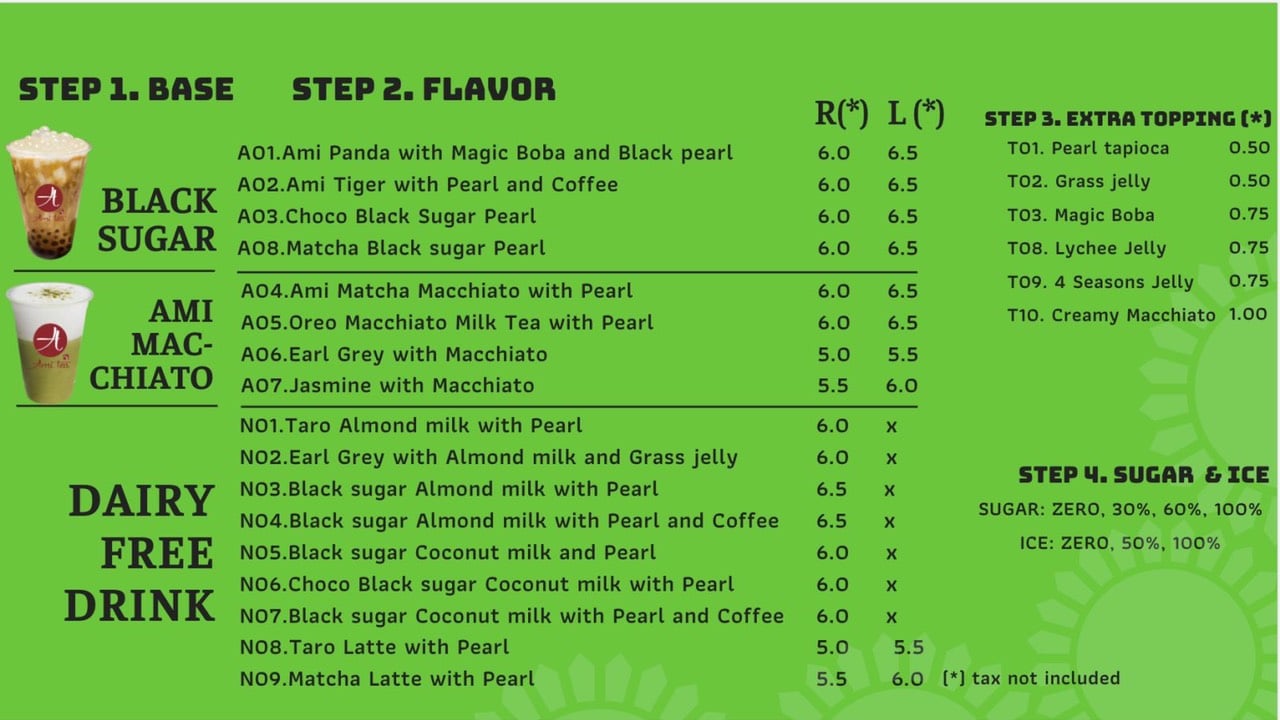 STEP 1. BASE

BLACK SUGAR

AMI MAC-CHIATO

DAIRY FREE DRINK

STEP 2. FLAVOR

R(*) L (*)

A01.Ami Panda with Magic Boba and Black pearl 6.0 6.5
A02.Ami Tiger with Pearl and Coffee 6.0 6.5
A03.Choco Black Sugar Pearl 6.0 6.5
A08.Matcha Black sugar Pearl 6.0 6.5

A04.Ami Matcha Macchiato with Pearl 6.0 6.5
A05.Oreo Macchiato Milk Tea with Pearl 6.0 6.5
A06.Earl Grey with Macchiato 5.0 5.5
A07.Jasmine with Macchiato 5.5 6.0

N01.Taro Almond milk with Pearl 6.0 x
N02.Earl Grey with Almond milk and Grass jelly 6.0 x
N03.Black sugar Almond milk with Pearl 6.5 x
N04.Black sugar Almond milk with Pearl and Coffee 6.5 x
N05.Black sugar Coconut milk and Pearl 6.0 x
N06.Choco Black sugar Coconut milk with Pearl 6.0 x
N07.Black sugar Coconut milk with Pearl and Coffee 6.0 x
N08.Taro Latte with Pearl 5.0 5.5
N09.Matcha Latte with Pearl 5.5 6.0

STEP 3. EXTRA TOPPING (*)
T01. Pearl tapioca 0.50
T02. Grass jelly 0.50
T03. Magic Boba 0.75
T08. Lychee Jelly 0.75
T09. 4 Seasons Jelly 0.75
T10. Creamy Macchiato 1.00

STEP 4. SUGAR & ICE
SUGAR: ZERO, 30%, 60%, 100%
ICE: ZERO, 50%, 100%

(*) tax not included